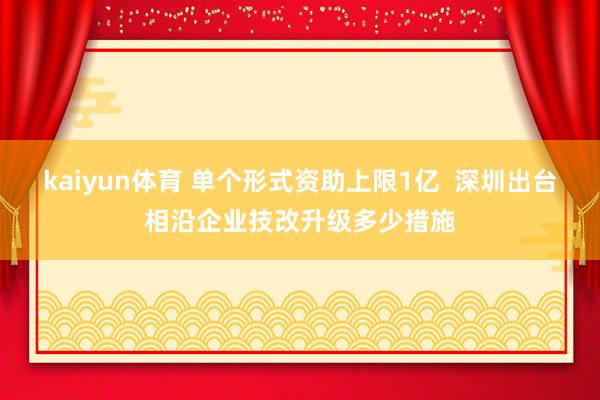 kaiyun体育 单个形式资助上限1亿 深圳出台相沿企业技改升级多少措施